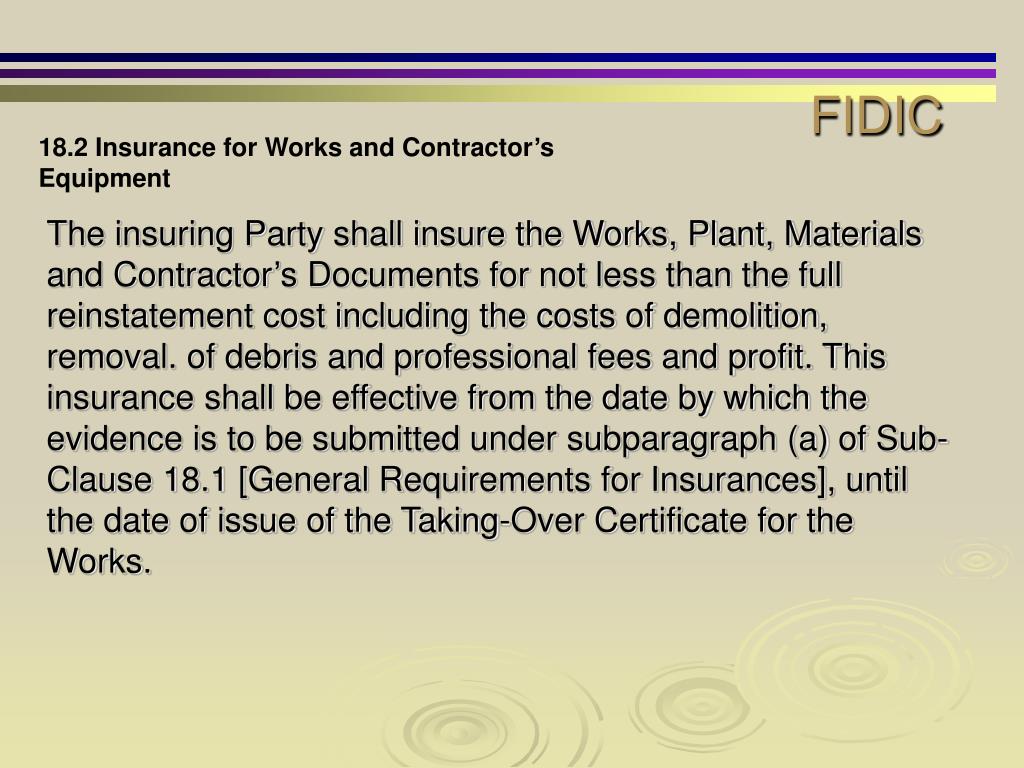 FIDIC

18.2 Insurance for Works and Contractor's Equipment

The insuring Party shall insure the Works, Plant, Materials and Contractor's Documents for not less than the full reinstatement cost including the costs of demolition, removal. of debris and professional fees and profit. This insurance shall be effective from the date by which the evidence is to be submitted under subparagraph (a) of Sub-Clause 18.1 [General Requirements for Insurances], until the date of issue of the Taking-Over Certificate for the Works.